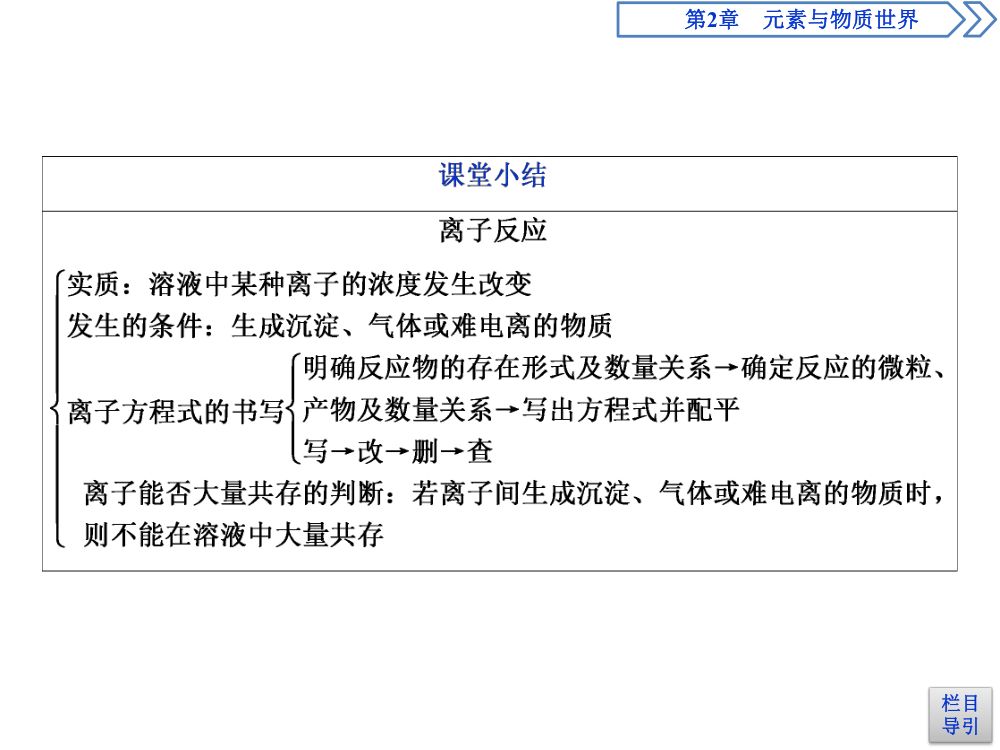 第2章　元素与物质世界

课堂小结

离子反应

实质：溶液中某种离子的浓度发生改变

发生的条件：生成沉淀、气体或难电离的物质

离子方程式的书写
明确反应物的存在形式及数量关系→确定反应的微粒、产物及数量关系→写出方程式并配平
写→改→删→查

离子能否大量共存的判断：若离子间生成沉淀、气体或难电离的物质时，则不能在溶液中大量共存

栏目导引